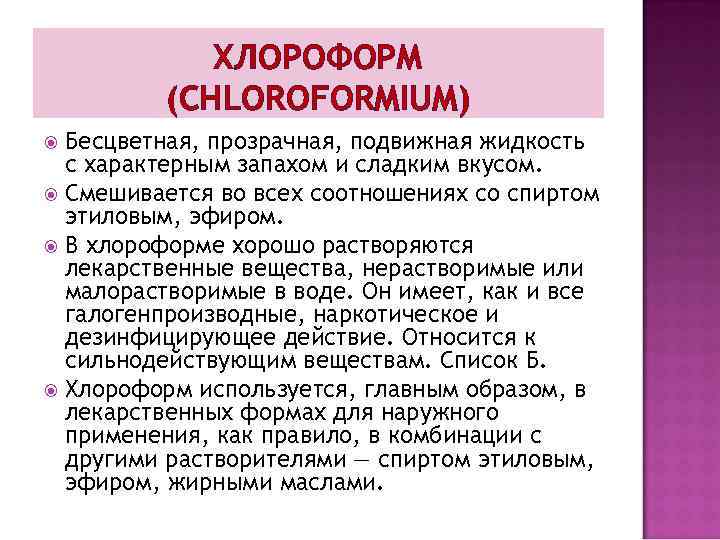 ХЛОРОФОРМ (CHLOROFORMIUM)

Бесцветная, прозрачная, подвижная жидкость с характерным запахом и сладким вкусом.

Смешивается во всех соотношениях со спиртом этиловым, эфиром.

В хлороформе хорошо растворяются лекарственные вещества, нерастворимые или малорастворимые в воде. Он имеет, как и все галогенпроизводные, наркотическое и дезинфицирующее действие. Относится к сильнодействующим веществам. Список Б.

Хлороформ используется, главным образом, в лекарственных формах для наружного применения, как правило, в комбинации с другими растворителями — спиртом этиловым, эфиром, жирными маслами.